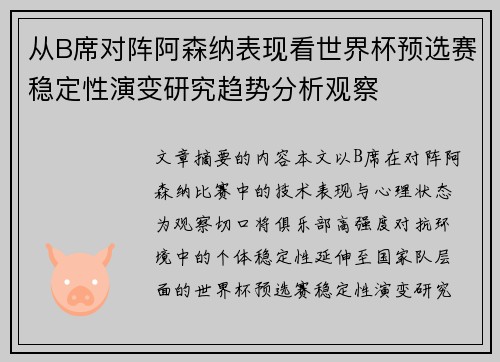 从B席对阵阿森纳表现看世界杯预选赛稳定性演变研究趋势分析观察

文章摘要的内容本文以B席在对阵阿森纳比赛中的技术表现与心理状态为观察切口将俱乐部高强度对抗环境中的个体稳定性延伸至国家队层面的世界杯预选赛稳定性演变研究